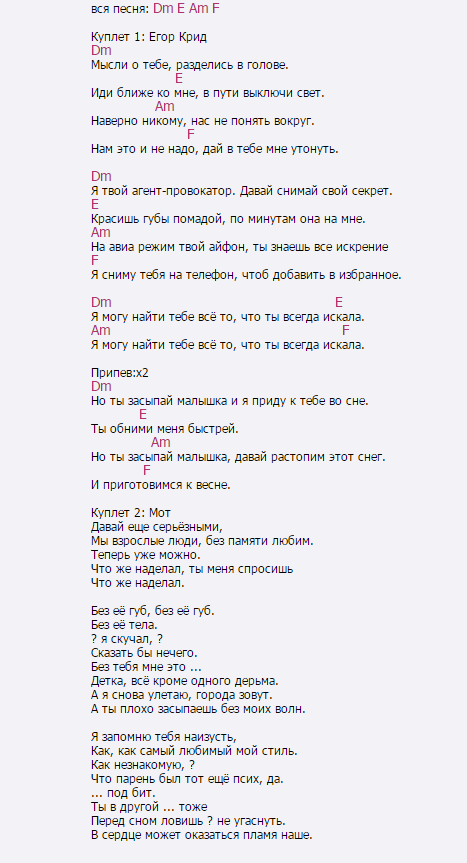 вся песня: Dm E Am F

Куплет 1: Егор Крид
Dm
Мысли о тебе, разделись в голове.
E
Иди ближе ко мне, в пути выключи свет.
Am
Наверно никому, нас не понять вокруг.
F
Нам это и не надо, дай в тебе мне утонуть.

Dm
Я твой агент-провокатор. Давай снимай свой секрет.
E
Красишь губы помадой, по минутам она на мне.
Am
На авиа режим твой айфон, ты знаешь все искрение
F
Я сниму тебя на телефон, чтоб добавить в избранное.

Dm E
Я могу найти тебе всё то, что ты всегда искала.
Am F
Я могу найти тебе всё то, что ты всегда искала.

Припев:x2
Dm
Но ты засыпай малышка и я приду к тебе во сне.
E
Ты обними меня быстрей.
Am
Но ты засыпай малышка, давай растопим этот снег.
F
И приготовимся к весне.

Куплет 2: Мот
Давай еще серьёзными,
Мы взрослые люди, без памяти любим.
Теперь уже можно.
Что же наделал, ты меня спросишь
Что же наделал.

Без её губ, без её губ.
Без её тела.
? я скучал, ?
Сказать бы нечего.
Без тебя мне это ...
Детка, всё кроме одного дерьма.
А я снова улетаю, города зовут.
А ты плохо засыпаешь без моих волн.

Я запомню тебя наизусть,
Как, как самый любимый мой стиль.
Как незнакомую, ?
Что парень был тот ещё псих, да.
... под бит.
Ты в другой ... тоже
Перед сном ловишь ? не угаснуть.
В сердце может оказаться пламя наше.